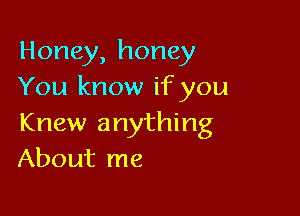 Honey, honey
You know if you
Knew anything
About me